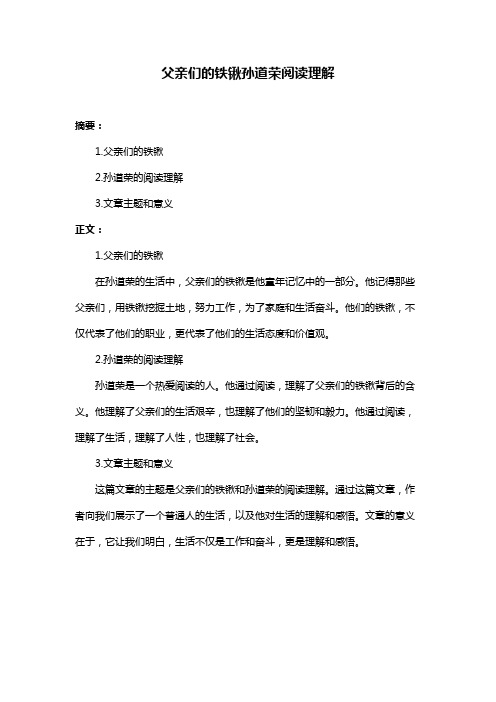 父亲们的铁锹孙道荣阅读理解

摘要：

1.父亲们的铁锹

2.孙道荣的阅读理解

3.文章主题和意义

正文：

1.父亲们的铁锹

在孙道荣的生活中，父亲们的铁锹是他童年记忆中的一部分。他记得那些父亲们，用铁锹挖掘土地，努力工作，为了家庭和生活奋斗。他们的铁锹，不仅代表了他们的职业，更代表了他们的生活态度和价值观。

2.孙道荣的阅读理解

孙道荣是一个热爱阅读的人。他通过阅读，理解了父亲们的铁锹背后的含义。他理解了父亲们的生活艰辛，也理解了他们的坚韧和毅力。他通过阅读，理解了生活，理解了人性，也理解了社会。

3.文章主题和意义

这篇文章的主题是父亲们的铁锹和孙道荣的阅读理解。通过这篇文章，作者向我们展示了一个普通人的生活，以及他对生活的理解和感悟。文章的意义在于，它让我们明白，生活不仅是工作和奋斗，更是理解和感悟。